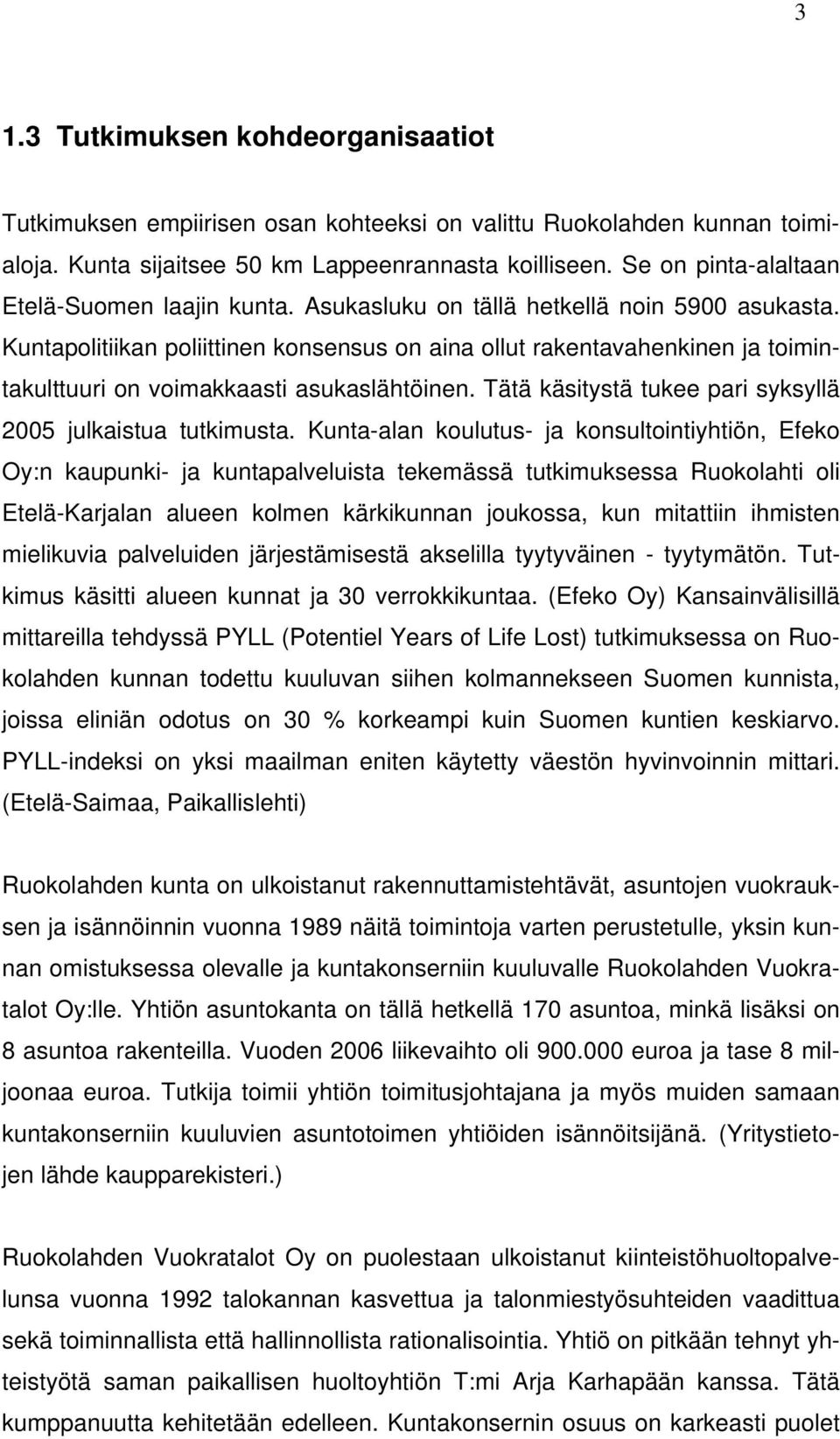 3

1.3 Tutkimuksen kohdeorganisaatiot

Tutkimuksen empiirisen osan kohteeksi on valittu Ruokolahden kunnan toimialoja. Kunta sijaitsee 50 km Lappeenrannasta koilliseen. Se on pinta-alaltaan Etelä-Suomen laajin kunta. Asukasluku on tällä hetkellä noin 5900 asukasta. Kuntapolitiikan poliittinen konsensus on aina ollut rakentavahenkinen ja toimintakulttuuri on voimakkaasti asukaslähtöinen. Tätä käsitystä tukee pari syksyllä 2005 julkaistua tutkimusta. Kunta-alan koulutus- ja konsultointiyhtiön, Efeko Oy:n kaupunki- ja kuntapalveluista tekemässä tutkimuksessa Ruokolahti oli Etelä-Karjalan alueen kolmen kärkikunnan joukossa, kun mitattiin ihmisten mielikuvia palveluiden järjestämisestä akselilla tyytyväinen - tyytymätön. Tutkimus käsitti alueen kunnat ja 30 verrokkikuntaa. (Efeko Oy) Kansainvälisillä mittareilla tehdyssä PYLL (Potentiel Years of Life Lost) tutkimuksessa on Ruokolahden kunnan todettu kuuluvan siihen kolmannekseen Suomen kunnista, joissa eliniän odotus on 30 % korkeampi kuin Suomen kuntien keskiarvo. PYLL-indeksi on yksi maailman eniten käytetty väestön hyvinvoinnin mittari. (Etelä-Saimaa, Paikallislehti)

Ruokolahden kunta on ulkoistanut rakennuttamistehtävät, asuntojen vuokrauksen ja isännöinnin vuonna 1989 näitä toimintoja varten perustetulle, yksin kunnan omistuksessa olevalle ja kuntakonserniin kuuluvalle Ruokolahden Vuokratalot Oy:lle. Yhtiön asuntokanta on tällä hetkellä 170 asuntoa, minkä lisäksi on 8 asuntoa rakenteilla. Vuoden 2006 liikevaihto oli 900.000 euroa ja tase 8 miljoonaa euroa. Tutkija toimii yhtiön toimitusjohtajana ja myös muiden samaan kuntakonserniin kuuluvien asuntotoimen yhtiöiden isännöitsijänä. (Yritystietojen lähde kaupparekisteri.)

Ruokolahden Vuokratalot Oy on puolestaan ulkoistanut kiinteistöhuoltopalvelunsa vuonna 1992 talokannan kasvettua ja talonmiestyösuhteiden vaadittua sekä toiminnallista että hallinnollista rationalisointia. Yhtiö on pitkään tehnyt yhteistyötä saman paikallisen huoltoyhtiön T:mi Arja Karhapään kanssa. Tätä kumppanuutta kehitetään edelleen. Kuntakonsernin osuus on karkeasti puolet